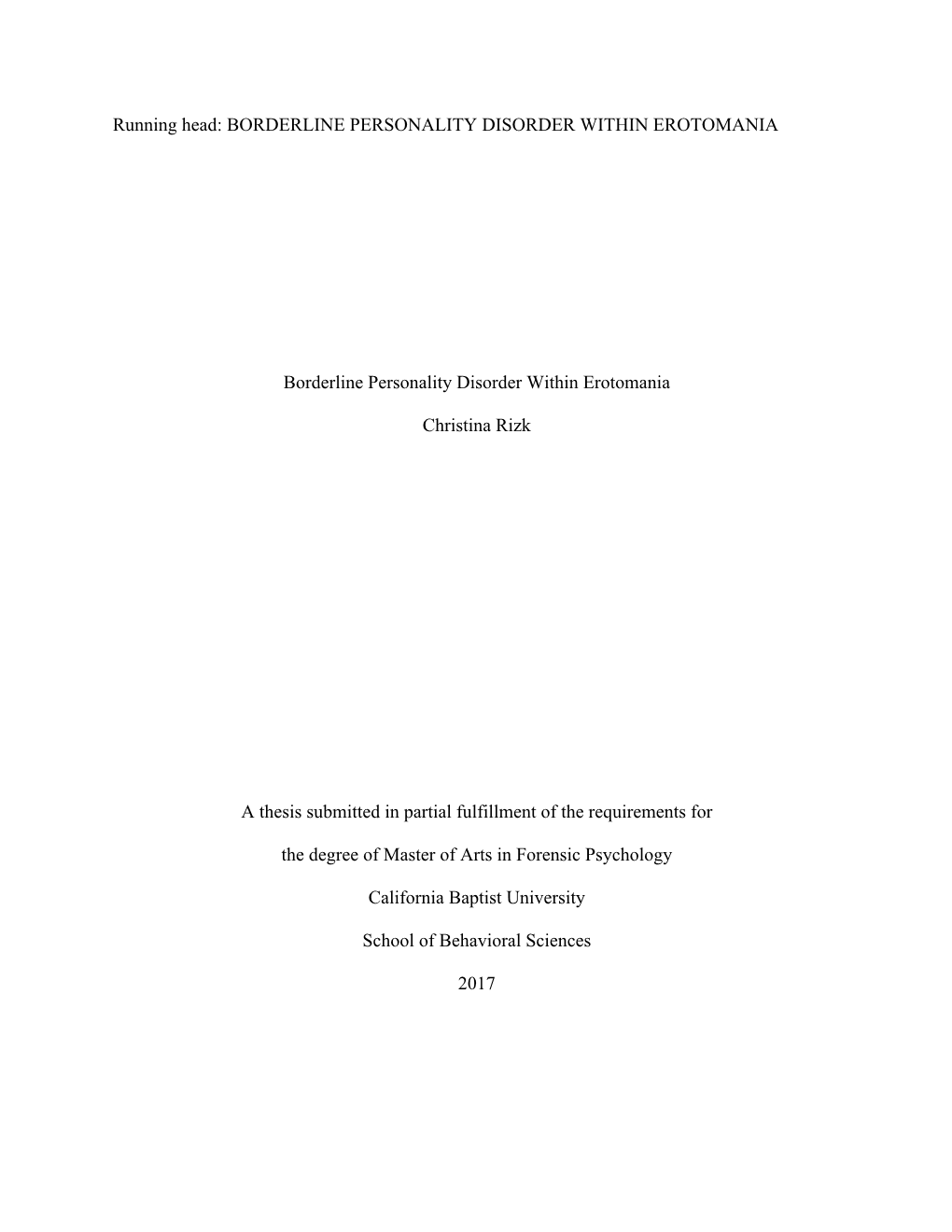 Running head: BORDERLINE PERSONALITY DISORDER WITHIN EROTOMANIA

Borderline Personality Disorder Within Erotomania

Christina Rizk

A thesis submitted in partial fulfillment of the requirements for

the degree of Master of Arts in Forensic Psychology

California Baptist University

School of Behavioral Sciences

2017